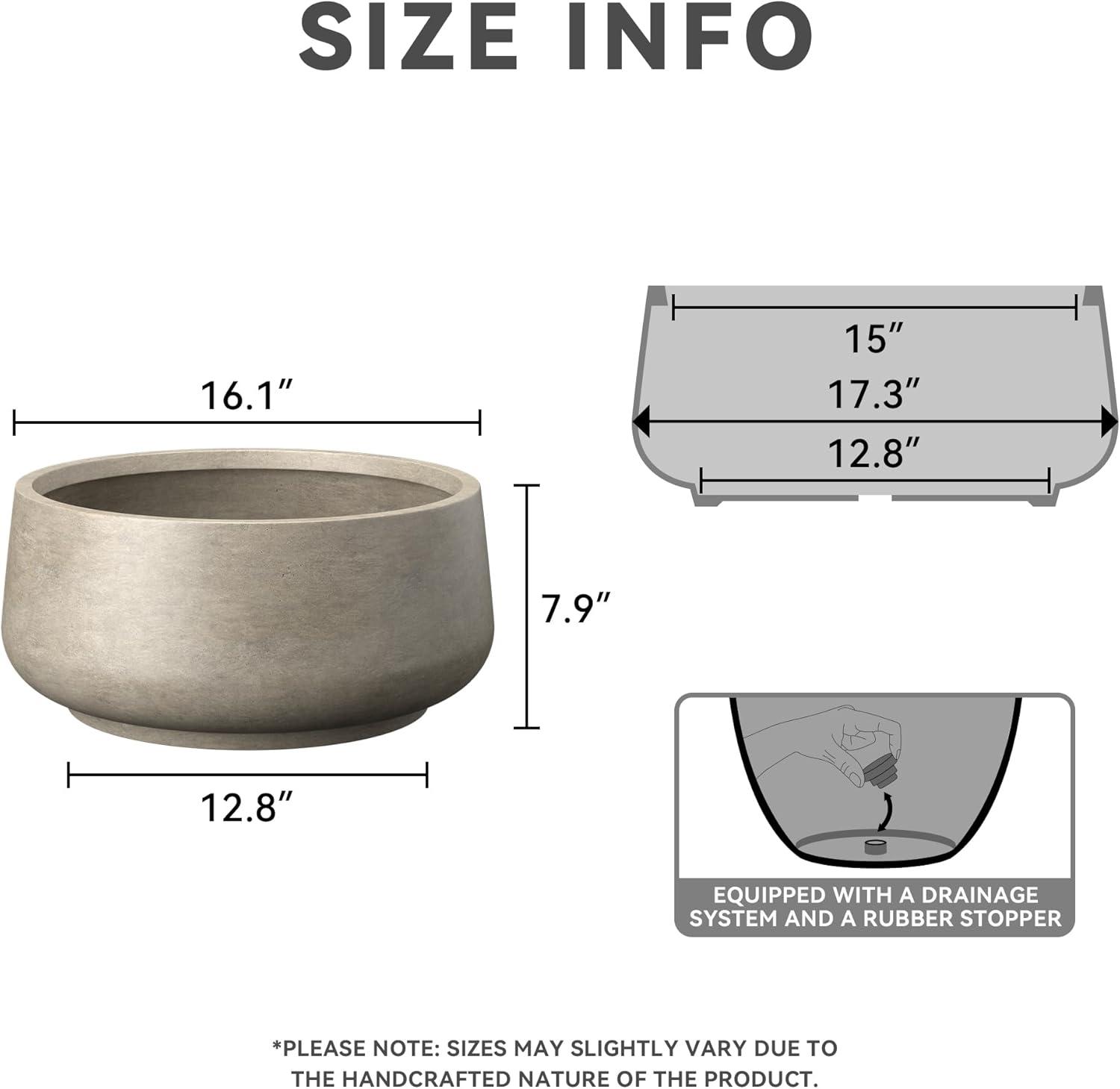 SIZE INFO

16.1″

7.9″

12.8″

15″

17.3″

12.8″

EQUIPPED WITH A DRAINAGE SYSTEM AND A RUBBER STOPPER

*PLEASE NOTE: SIZES MAY SLIGHTLY VARY DUE TO THE HANDCRAFTED NATURE OF THE PRODUCT.